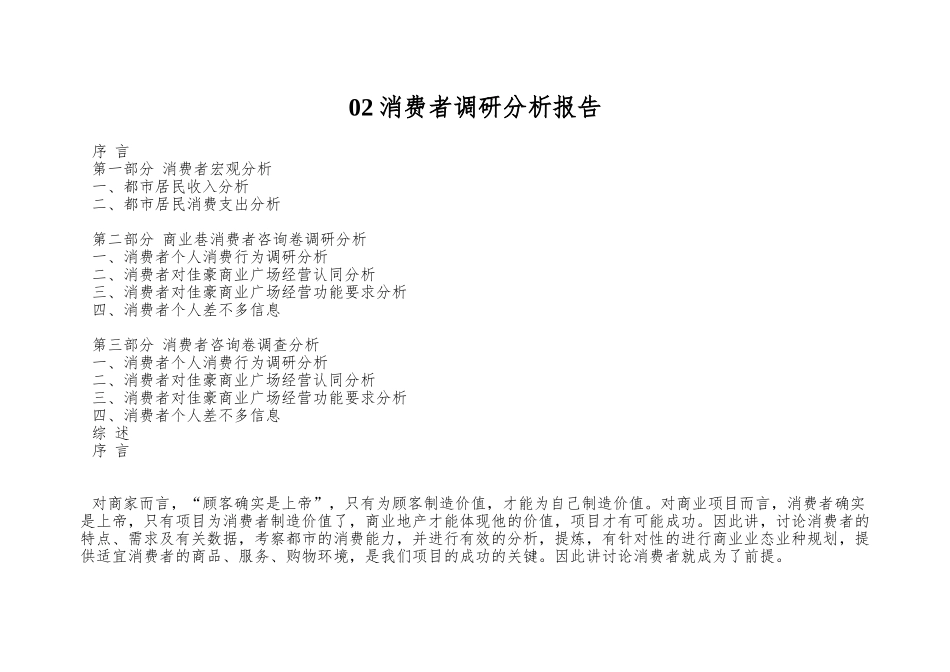 02 消费者调研分析报告

序 言
第一部分 消费者宏观分析
一、都市居民收入分析
二、都市居民消费支出分析

第二部分 商业巷消费者咨询卷调研分析
一、消费者个人消费行为调研分析
二、消费者对佳豪商业广场经营认同分析
三、消费者对佳豪商业广场经营功能要求分析
四、消费者个人差不多信息

第三部分 消费者咨询卷调查分析
一、消费者个人消费行为调研分析
二、消费者对佳豪商业广场经营认同分析
三、消费者对佳豪商业广场经营功能要求分析
四、消费者个人差不多信息
综 述
序 言

对商家而言，“顾客确实是上帝”，只有为顾客制造价值，才能为自己制造价值。对商业项目而言，消费者确实是上帝，只有项目为消费者制造价值了，商业地产才能体现他的价值，项目才有可能成功。因此讲，讨论消费者的特点、需求及有关数据，考察都市的消费能力，并进行有效的分析，提炼，有针对性的进行商业业态业种规划，提供适宜消费者的商品、服务、购物环境，是我们项目的成功的关键。因此讲讨论消费者就成为了前提。